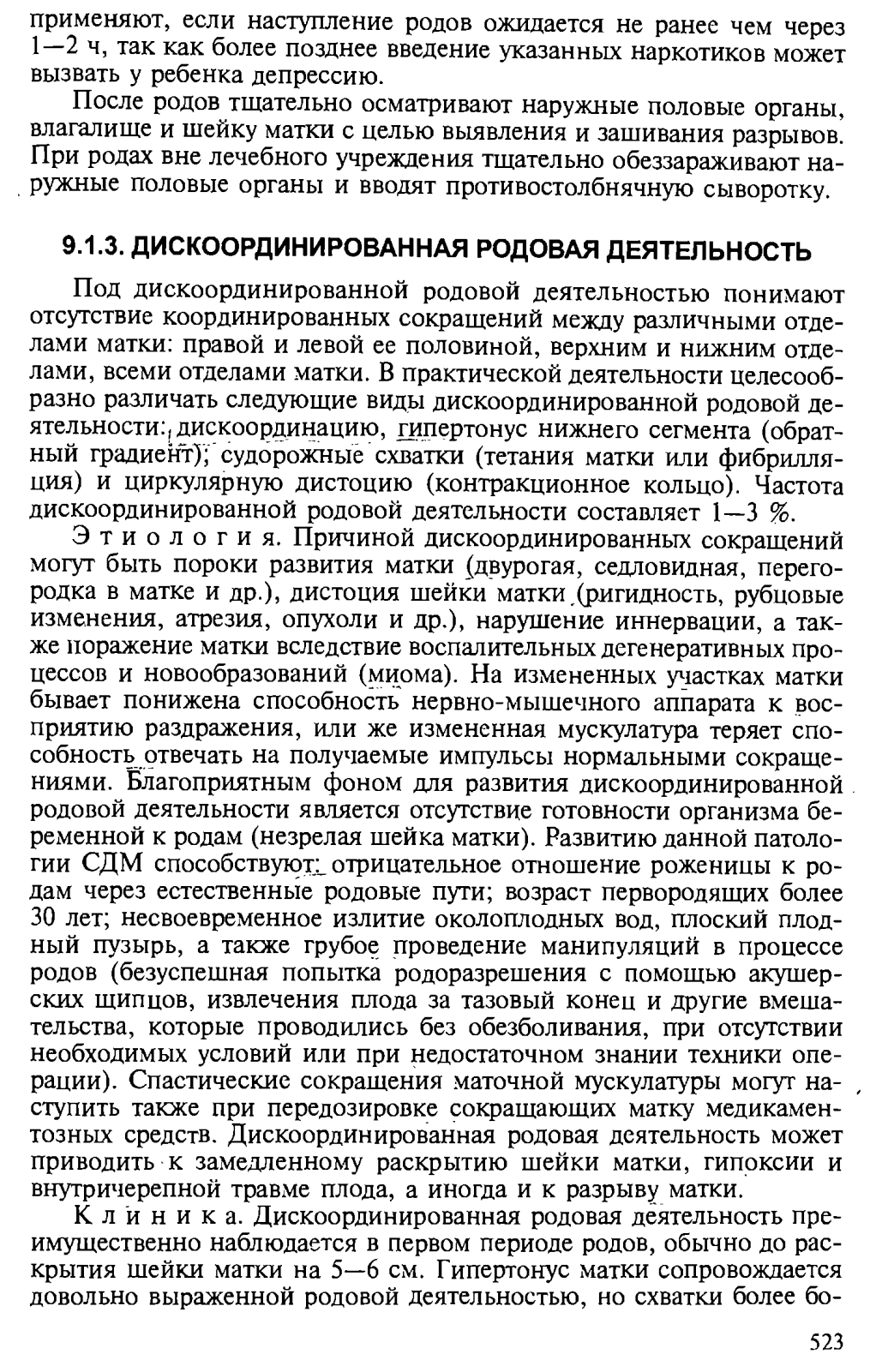 применяют, если наступление родов ожидается не ранее чем через 1—2 ч, так как более позднее введение указанных наркотиков может вызвать у ребенка депрессию.

После родов тщательно осматривают наружные половые органы, влагалище и шейку матки с целью выявления и зашивания разрывов. При родах вне лечебного учреждения тщательно обеззараживают наружные половые органы и вводят противостолбнячную сыворотку.

9.1.3. ДИСКООРДИНИРОВАННАЯ РОДОВАЯ ДЕЯТЕЛЬНОСТЬ

Под дискоординированной родовой деятельностью понимают отсутствие координированных сокращений между различными отделами матки: правой и левой ее половиной, верхним и нижним отделами, всеми отделами матки. В практической деятельности целесообразно различать следующие виды дискоординированной родовой деятельности: дискоординацию, гипертонус нижнего сегмента (обратный градиент); судорожные схватки (тетания матки или фибрилляция) и циркулярную дистоцию (контракционное кольцо). Частота дискоординированной родовой деятельности составляет 1—3 %.

Этиология. Причиной дискоординированных сокращений могут быть пороки развития матки (двурогая, седловидная, перегородка в матке и др.), дистоция шейки матки (ригидность, рубцовые изменения, атрезия, опухоли и др.), нарушение иннервации, а также поражение матки вследствие воспалительных дегенеративных процессов и новообразований (миома). На измененных участках матки бывает понижена способность нервно-мышечного аппарата к восприятию раздражения, или же измененная мускулатура теряет способность отвечать на получаемые импульсы нормальными сокращениями. Благоприятным фоном для развития дискоординированной родовой деятельности является отсутствие готовности организма беременной к родам (незрелая шейка матки). Развитию данной патологии СДМ способствуют: отрицательное отношение роженицы к родам через естественные родовые пути; возраст первородящих более 30 лет; несвоевременное излитие околоплодных вод, плоский плодный пузырь, а также грубое проведение манипуляций в процессе родов (безуспешная попытка родоразрешения с помощью акушерских щипцов, извлечения плода за тазовый конец и другие вмешательства, которые проводились без обезболивания, при отсутствии необходимых условий или при недостаточном знании техники операции). Спастические сокращения маточной мускулатуры могут наступить также при передозировке сокращающих матку медикаментозных средств. Дискоординированная родовая деятельность может приводить к замедленному раскрытию шейки матки, гипоксии и внутричерепной травме плода, а иногда и к разрыву матки.

Клиника. Дискоординированная родовая деятельность преимущественно наблюдается в первом периоде родов, обычно до раскрытия шейки матки на 5—6 см. Гипертонус матки сопровождается довольно выраженной родовой деятельностью, но схватки более бо-

523